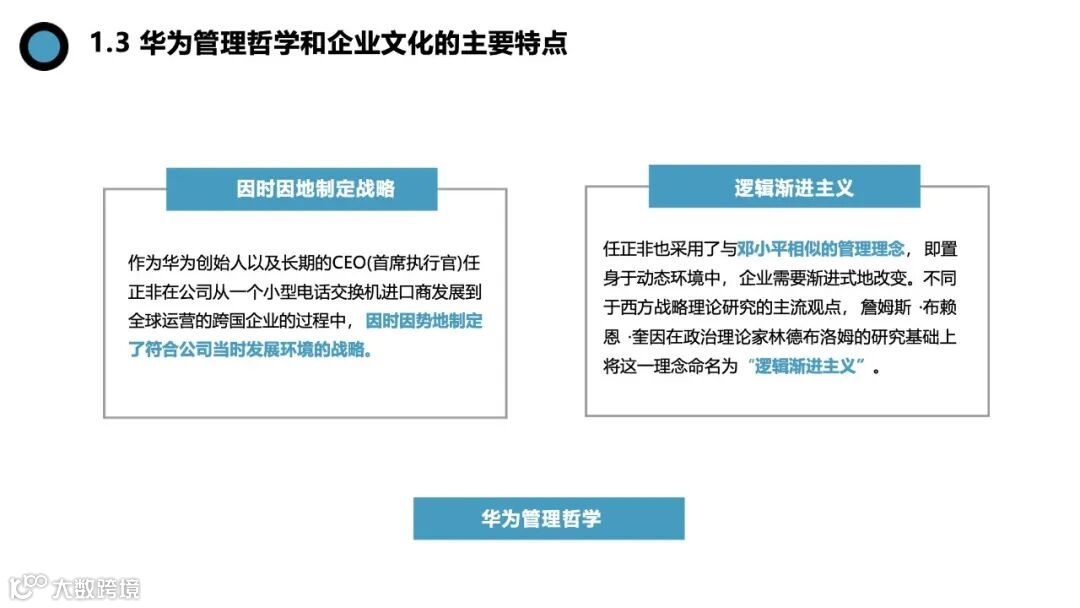 1.3 华为管理哲学和企业文化的主要特点

因时因地制定战略

作为华为创始人以及长期的CEO(首席执行官)任正非在公司从一个小型电话交换机进口商发展到全球运营的跨国企业的过程中，因时因势地制定了符合公司当时发展环境的战略。

逻辑渐进主义

任正非也采用了与邓小平相似的管理理念，即置身于动态环境中，企业需要渐进式地改变。不同于西方战略理论研究的主流观点，詹姆斯 ·布赖恩 ·奎因在政治理论家林德布洛姆的研究基础上将这一理念命名为“逻辑渐进主义”。

华为管理哲学

大数跨境